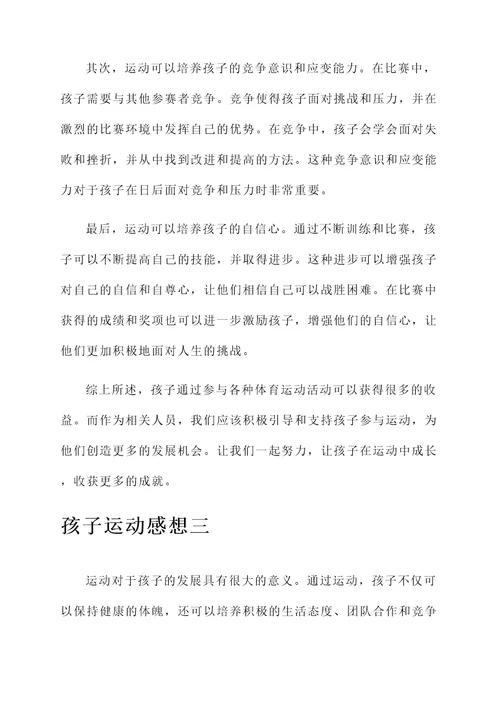 其次，运动可以培养孩子的竞争意识和应变能力。在比赛中，孩子需要与其他参赛者竞争。竞争使得孩子面对挑战和压力，并在激烈的比赛环境中发挥自己的优势。在竞争中，孩子会学会面对失败和挫折，并从中找到改进和提高的方法。这种竞争意识和应变能力对于孩子在日后面对竞争和压力时非常重要。

最后，运动可以培养孩子的自信心。通过不断训练和比赛，孩子可以不断提高自己的技能，并取得进步。这种进步可以增强孩子对自己的自信和自尊心，让他们相信自己可以战胜困难。在比赛中获得的成绩和奖项也可以进一步激励孩子，增强他们的自信心，让他们更加积极地面对人生的挑战。

综上所述，孩子通过参与各种体育运动活动可以获得很多的收益。而作为相关人员，我们应该积极引导和支持孩子参与运动，为他们创造更多的发展机会。让我们一起努力，让孩子在运动中成长，收获更多的成就。

孩子运动感想三

运动对于孩子的发展具有很大的意义。通过运动，孩子不仅可以保持健康的体魄，还可以培养积极的生活态度、团队合作和竞争